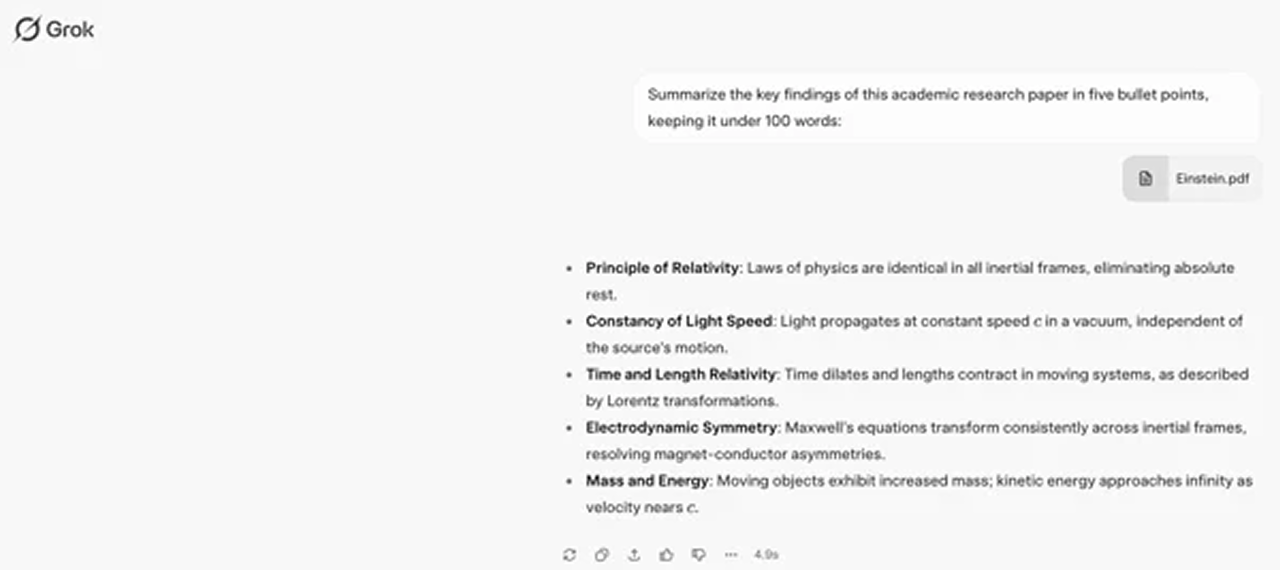 Grok

Summarize the key findings of this academic research paper in five bullet points, keeping it under 100 words:

Einstein.pdf

- **Principle of Relativity**: Laws of physics are identical in all inertial frames, eliminating absolute rest.
- **Constancy of Light Speed**: Light propagates at constant speed $c$ in a vacuum, independent of the source's motion.
- **Time and Length Relativity**: Time dilates and lengths contract in moving systems, as described by Lorentz transformations.
- **Electrodynamic Symmetry**: Maxwell's equations transform consistently across inertial frames, resolving magnet-conductor asymmetries.
- **Mass and Energy**: Moving objects exhibit increased mass; kinetic energy approaches infinity as velocity nears $c$.

4.9s